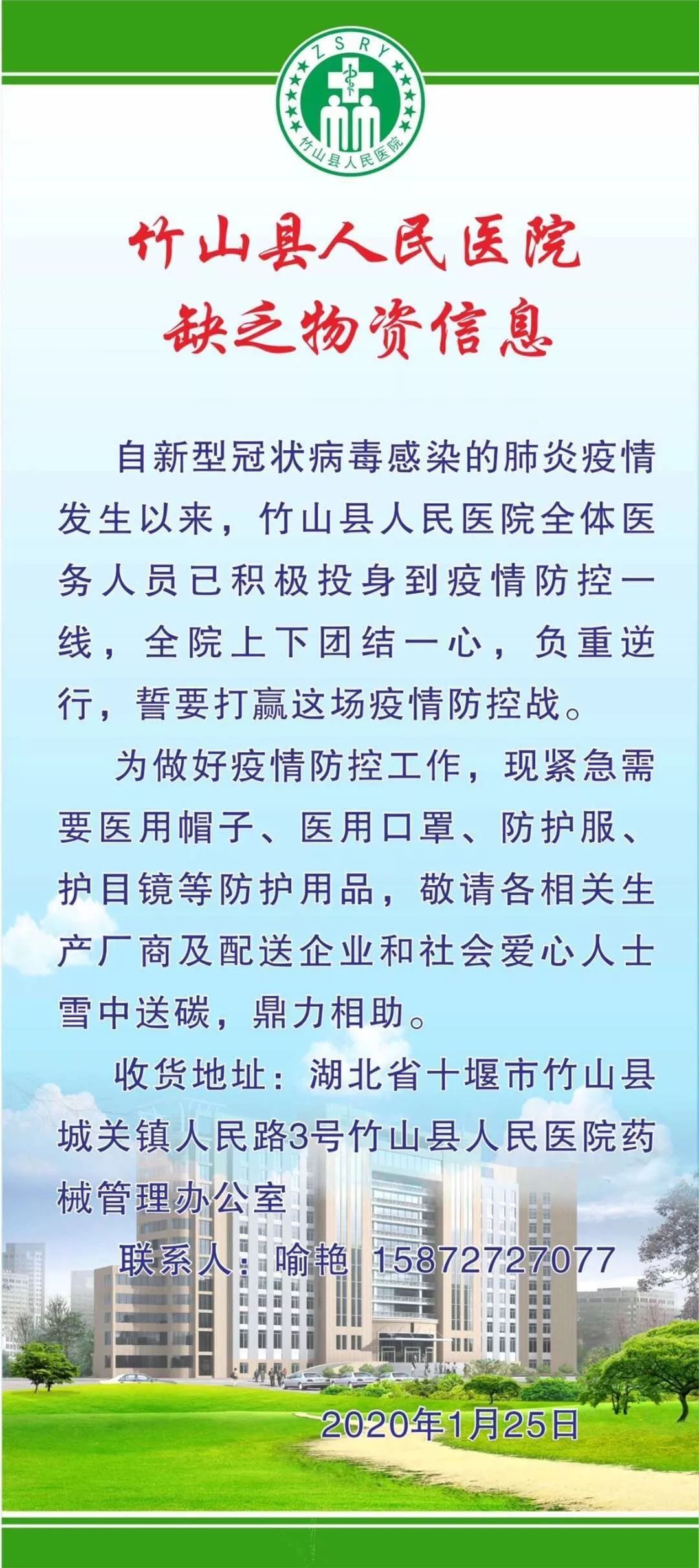 ZSRY
竹山县人民医院

竹山县人民医院
缺乏物资信息

自新型冠状病毒感染的肺炎疫情发生以来，竹山县人民医院全体医务人员已积极投身到疫情防控一线，全院上下团结一心，负重逆行，誓要打赢这场疫情防控战。

为做好疫情防控工作，现紧急需要医用帽子、医用口罩、防护服、护目镜等防护用品，敬请各相关生产厂商及配送企业和社会爱心人士雪中送碳，鼎力相助。

收货地址：湖北省十堰市竹山县城关镇人民路3号竹山县人民医院药械管理办公室

联系人：喻艳 15872727077

2020年1月25日